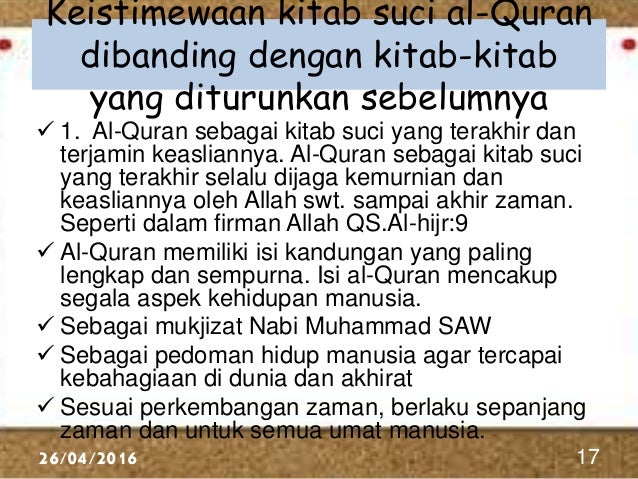 Keistimewaan kitab suci al-Quran dibanding dengan kitab-kitab yang diturunkan sebelumnya

✓ 1. Al-Quran sebagai kitab suci yang terakhir dan terjamin keasliannya. Al-Quran sebagai kitab suci yang terakhir selalu dijaga kemurnian dan keasliannya oleh Allah swt. sampai akhir zaman. Seperti dalam firman Allah QS.Al-hijr:9

✓ Al-Quran memiliki isi kandungan yang paling lengkap dan sempurna. Isi al-Quran mencakup segala aspek kehidupan manusia.

✓ Sebagai mukjizat Nabi Muhammad SAW

✓ Sebagai pedoman hidup manusia agar tercapai kebahagiaan di dunia dan akhirat

✓ Sesuai perkembangan zaman, berlaku sepanjang zaman dan untuk semua umat manusia.

26/04/2016

17